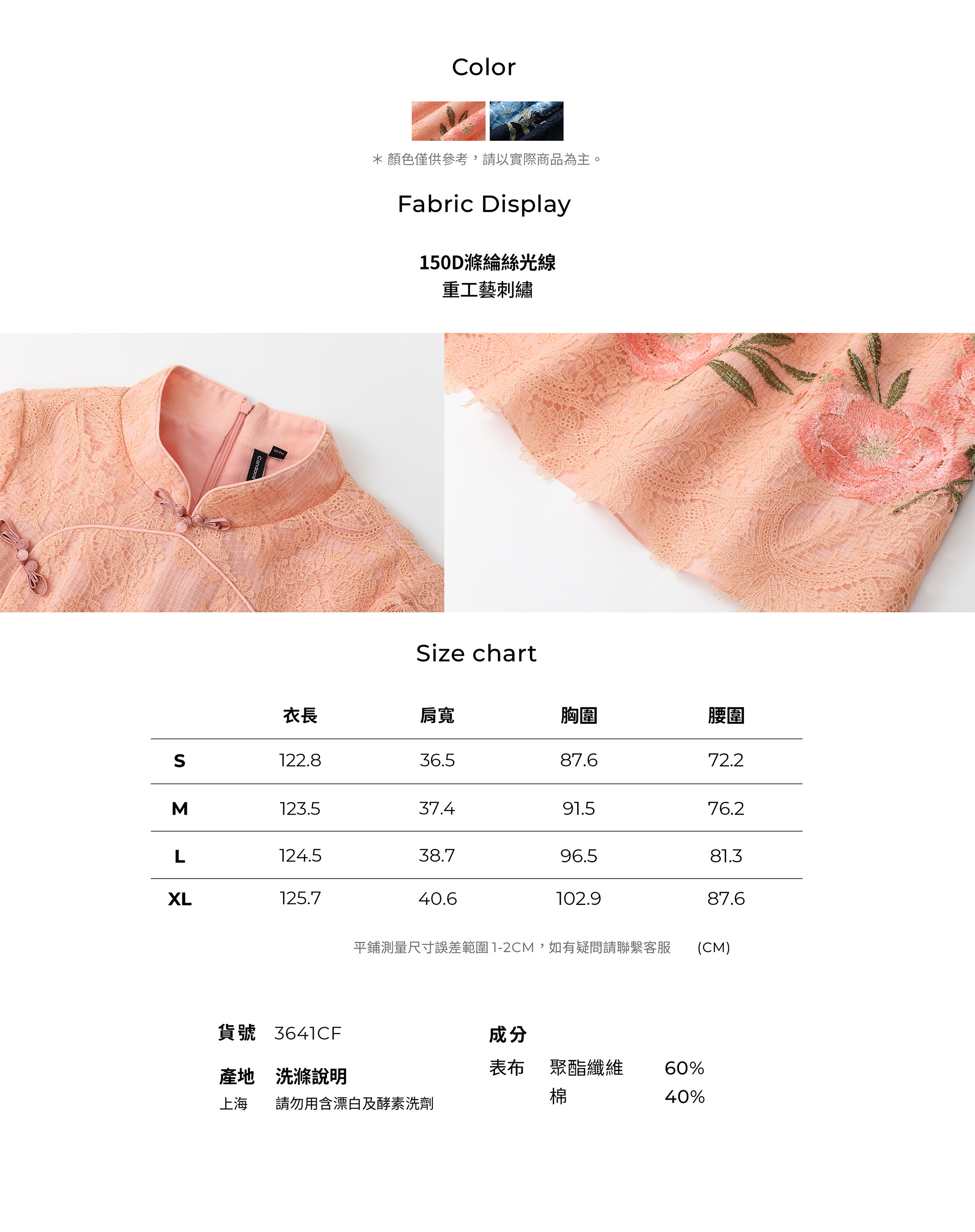 Color

＊顏色僅供參考，請以實際商品為主。

Fabric Display

150D滌綸絲光線
重工藝刺繡

Size chart

|  | 衣長 | 肩寬 | 胸圍 | 腰圍 |
|---|---|---|---|---|
| S | 122.8 | 36.5 | 87.6 | 72.2 |
| M | 123.5 | 37.4 | 91.5 | 76.2 |
| L | 124.5 | 38.7 | 96.5 | 81.3 |
| XL | 125.7 | 40.6 | 102.9 | 87.6 |

平鋪測量尺寸誤差範圍1-2CM，如有疑問請聯繫客服 (CM)

貨號 3641CF

產地 洗滌說明
上海 請勿用含漂白及酵素洗劑

成分
表布 聚酯纖維 60%
棉 40%